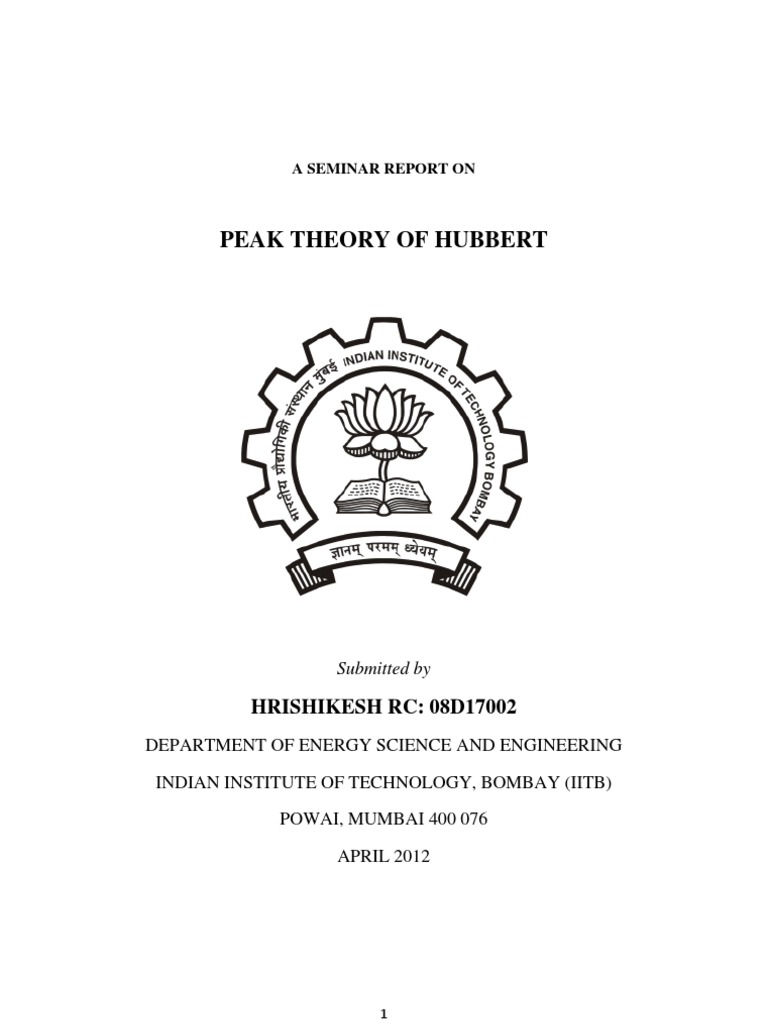 A SEMINAR REPORT ON

PEAK THEORY OF HUBBERT

भारतीय प्रौद्योगिकी संस्थान मुंबई INDIAN INSTITUTE OF TECHNOLOGY BOMBAY

ज्ञानम् परमम् ध्येयम्

Submitted by

HRISHIKESH RC: 08D17002

DEPARTMENT OF ENERGY SCIENCE AND ENGINEERING

INDIAN INSTITUTE OF TECHNOLOGY, BOMBAY (IITB)

POWAI, MUMBAI 400 076

APRIL 2012

1